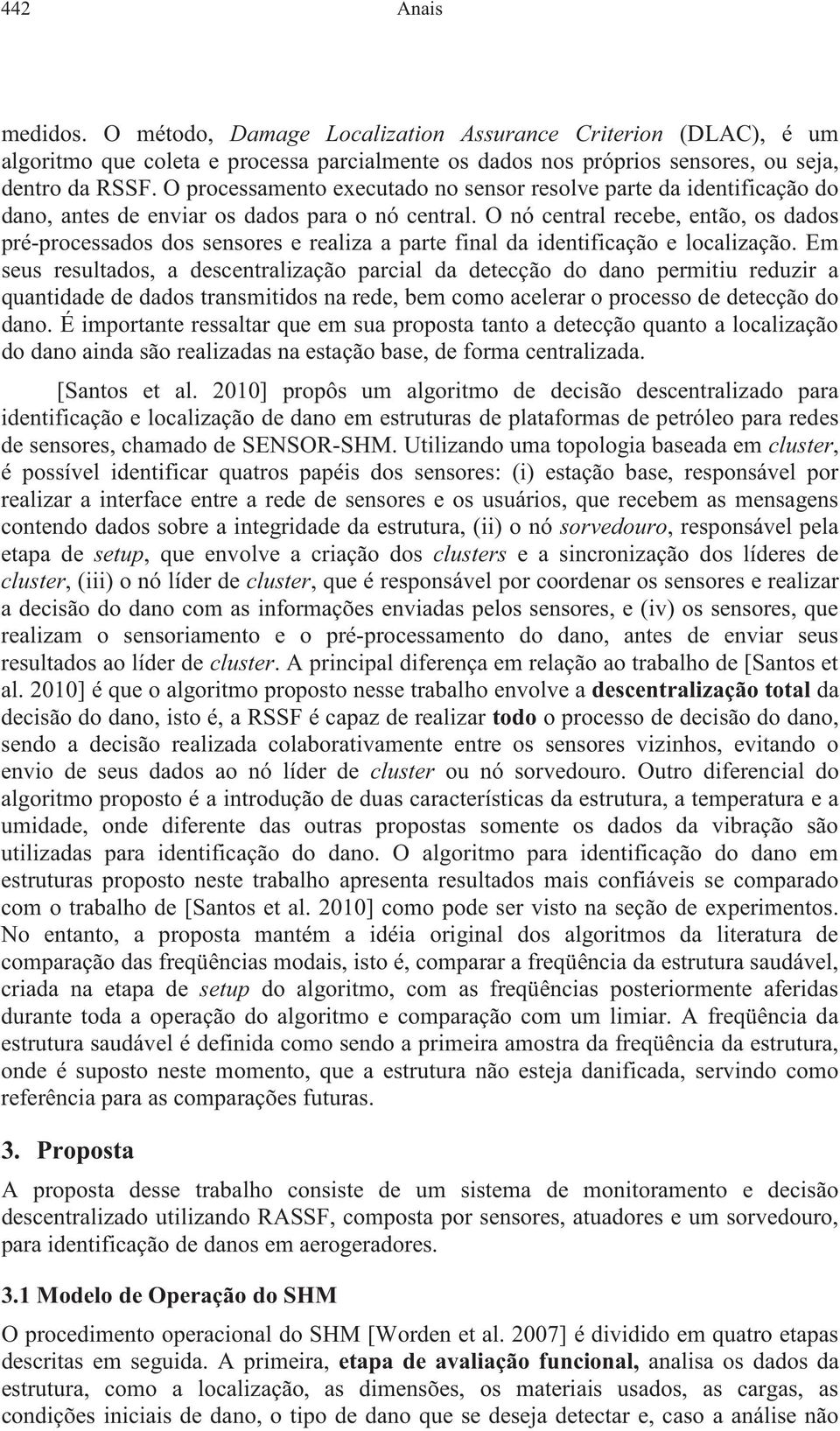 442 Anais

medidos. O método, Damage Localization Assurance Criterion (DLAC), é um algoritmo que coleta e processa parcialmente os dados nos próprios sensores, ou seja, dentro da RSSF. O processamento executado no sensor resolve parte da identificação do dano, antes de enviar os dados para o nó central. O nó central recebe, então, os dados pré-processados dos sensores e realiza a parte final da identificação e localização. Em seus resultados, a descentralização parcial da detecção do dano permitiu reduzir a quantidade de dados transmitidos na rede, bem como acelerar o processo de detecção do dano. É importante ressaltar que em sua proposta tanto a detecção quanto a localização do dano ainda são realizadas na estação base, de forma centralizada.

[Santos et al. 2010] propôs um algoritmo de decisão descentralizado para identificação e localização de dano em estruturas de plataformas de petróleo para redes de sensores, chamado de SENSOR-SHM. Utilizando uma topologia baseada em cluster, é possível identificar quatros papéis dos sensores: (i) estação base, responsável por realizar a interface entre a rede de sensores e os usuários, que recebem as mensagens contendo dados sobre a integridade da estrutura, (ii) o nó sorvedouro, responsável pela etapa de setup, que envolve a criação dos clusters e a sincronização dos líderes de cluster, (iii) o nó líder de cluster, que é responsável por coordenar os sensores e realizar a decisão do dano com as informações enviadas pelos sensores, e (iv) os sensores, que realizam o sensoriamento e o pré-processamento do dano, antes de enviar seus resultados ao líder de cluster. A principal diferença em relação ao trabalho de [Santos et al. 2010] é que o algoritmo proposto nesse trabalho envolve a descentralização total da decisão do dano, isto é, a RSSF é capaz de realizar todo o processo de decisão do dano, sendo a decisão realizada colaborativamente entre os sensores vizinhos, evitando o envio de seus dados ao nó líder de cluster ou nó sorvedouro. Outro diferencial do algoritmo proposto é a introdução de duas características da estrutura, a temperatura e a umidade, onde diferente das outras propostas somente os dados da vibração são utilizadas para identificação do dano. O algoritmo para identificação do dano em estruturas proposto neste trabalho apresenta resultados mais confiáveis se comparado com o trabalho de [Santos et al. 2010] como pode ser visto na seção de experimentos. No entanto, a proposta mantém a idéia original dos algoritmos da literatura de comparação das freqüências modais, isto é, comparar a freqüência da estrutura saudável, criada na etapa de setup do algoritmo, com as freqüências posteriormente aferidas durante toda a operação do algoritmo e comparação com um limiar. A freqüência da estrutura saudável é definida como sendo a primeira amostra da freqüência da estrutura, onde é suposto neste momento, que a estrutura não esteja danificada, servindo como referência para as comparações futuras.

3. Proposta

A proposta desse trabalho consiste de um sistema de monitoramento e decisão descentralizado utilizando RASSF, composta por sensores, atuadores e um sorvedouro, para identificação de danos em aerogeradores.

3.1 Modelo de Operação do SHM

O procedimento operacional do SHM [Worden et al. 2007] é dividido em quatro etapas descritas em seguida. A primeira, etapa de avaliação funcional, analisa os dados da estrutura, como a localização, as dimensões, os materiais usados, as cargas, as condições iniciais de dano, o tipo de dano que se deseja detectar e, caso a análise não